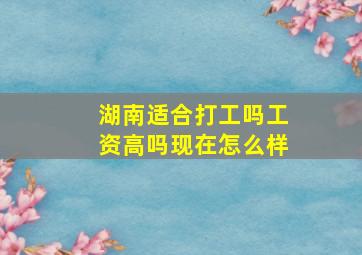 湖南适合打工吗工资高吗现在怎么样